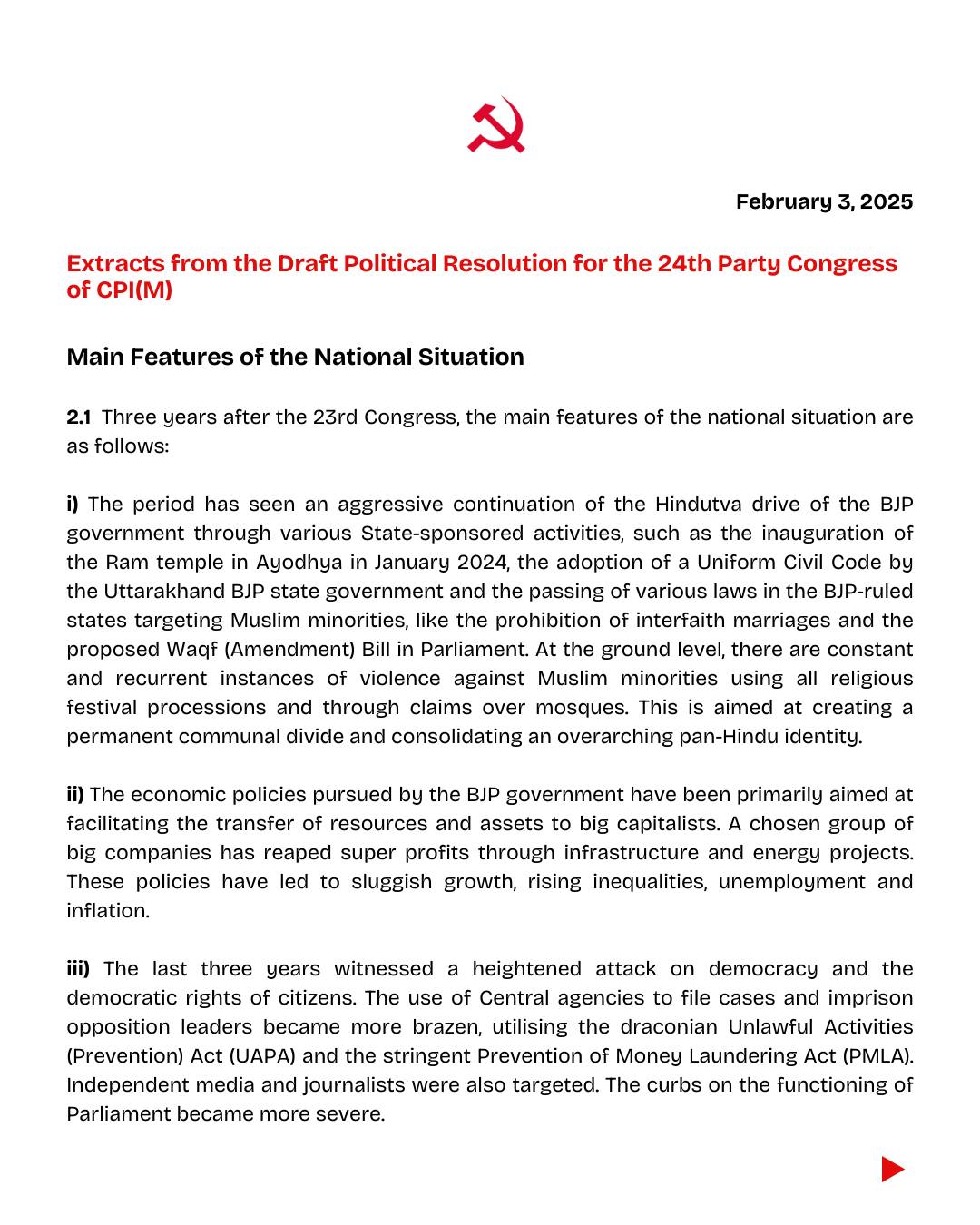 February 3, 2025

Extracts from the Draft Political Resolution for the 24th Party Congress of CPI(M)

Main Features of the National Situation

2.1 Three years after the 23rd Congress, the main features of the national situation are as follows:

i) The period has seen an aggressive continuation of the Hindutva drive of the BJP government through various State-sponsored activities, such as the inauguration of the Ram temple in Ayodhya in January 2024, the adoption of a Uniform Civil Code by the Uttarakhand BJP state government and the passing of various laws in the BJP-ruled states targeting Muslim minorities, like the prohibition of interfaith marriages and the proposed Waqf (Amendment) Bill in Parliament. At the ground level, there are constant and recurrent instances of violence against Muslim minorities using all religious festival processions and through claims over mosques. This is aimed at creating a permanent communal divide and consolidating an overarching pan-Hindu identity.

ii) The economic policies pursued by the BJP government have been primarily aimed at facilitating the transfer of resources and assets to big capitalists. A chosen group of big companies has reaped super profits through infrastructure and energy projects. These policies have led to sluggish growth, rising inequalities, unemployment and inflation.

iii) The last three years witnessed a heightened attack on democracy and the democratic rights of citizens. The use of Central agencies to file cases and imprison opposition leaders became more brazen, utilising the draconian Unlawful Activities (Prevention) Act (UAPA) and the stringent Prevention of Money Laundering Act (PMLA). Independent media and journalists were also targeted. The curbs on the functioning of Parliament became more severe.